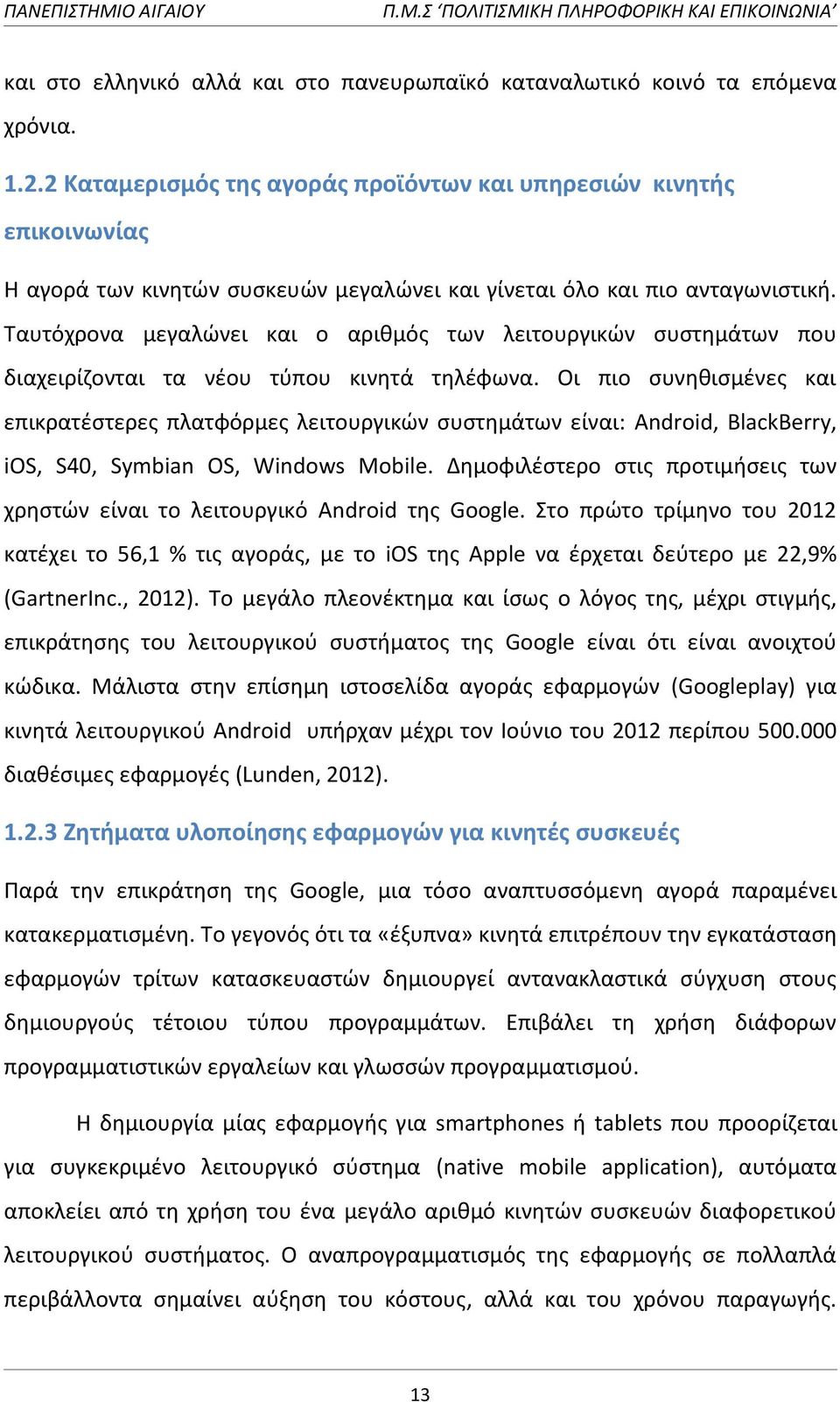 ΠΑΝΕΠΙΣΤΗΜΙΟ ΑΙΓΑΙΟΥ	Π.Μ.Σ 'ΠΟΛΙΤΙΣΜΙΚΗ ΠΛΗΡΟΦΟΡΙΚΗ ΚΑΙ ΕΠΙΚΟΙΝΩΝΙΑ'

και στο ελληνικό αλλά και στο πανευρωπαϊκό καταναλωτικό κοινό τα επόμενα χρόνια.

1.2.2 Καταμερισμός της αγοράς προϊόντων και υπηρεσιών κινητής επικοινωνίας

Η αγορά των κινητών συσκευών μεγαλώνει και γίνεται όλο και πιο ανταγωνιστική. Ταυτόχρονα μεγαλώνει και ο αριθμός των λειτουργικών συστημάτων που διαχειρίζονται τα νέου τύπου κινητά τηλέφωνα. Οι πιο συνηθισμένες και επικρατέστερες πλατφόρμες λειτουργικών συστημάτων είναι: Android, BlackBerry, iOS, S40, Symbian OS, Windows Mobile. Δημοφιλέστερο στις προτιμήσεις των χρηστών είναι το λειτουργικό Android της Google. Στο πρώτο τρίμηνο του 2012 κατέχει το 56,1 % τις αγοράς, με το iOS της Apple να έρχεται δεύτερο με 22,9% (GartnerInc., 2012). Το μεγάλο πλεονέκτημα και ίσως ο λόγος της, μέχρι στιγμής, επικράτησης του λειτουργικού συστήματος της Google είναι ότι είναι ανοιχτού κώδικα. Μάλιστα στην επίσημη ιστοσελίδα αγοράς εφαρμογών (Googleplay) για κινητά λειτουργικού Android υπήρχαν μέχρι τον Ιούνιο του 2012 περίπου 500.000 διαθέσιμες εφαρμογές (Lunden, 2012).

1.2.3 Ζητήματα υλοποίησης εφαρμογών για κινητές συσκευές

Παρά την επικράτηση της Google, μια τόσο αναπτυσσόμενη αγορά παραμένει κατακερματισμένη. Το γεγονός ότι τα «έξυπνα» κινητά επιτρέπουν την εγκατάσταση εφαρμογών τρίτων κατασκευαστών δημιουργεί αντανακλαστικά σύγχυση στους δημιουργούς τέτοιου τύπου προγραμμάτων. Επιβάλει τη χρήση διάφορων προγραμματιστικών εργαλείων και γλωσσών προγραμματισμού.

Η δημιουργία μίας εφαρμογής για smartphones ή tablets που προορίζεται για συγκεκριμένο λειτουργικό σύστημα (native mobile application), αυτόματα αποκλείει από τη χρήση του ένα μεγάλο αριθμό κινητών συσκευών διαφορετικού λειτουργικού συστήματος. Ο αναπρογραμματισμός της εφαρμογής σε πολλαπλά περιβάλλοντα σημαίνει αύξηση του κόστους, αλλά και του χρόνου παραγωγής.

13